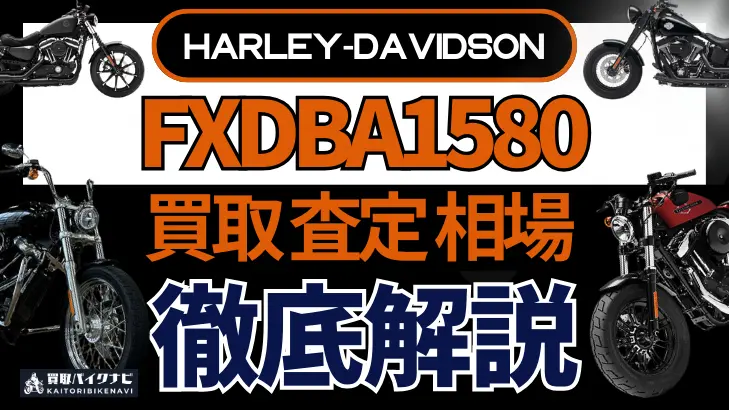 HARLEY-DAVIDSON

FXDBA1580

買取査定相場

徹底解説

買取バイクナビ
KAITORIBIKENAVI